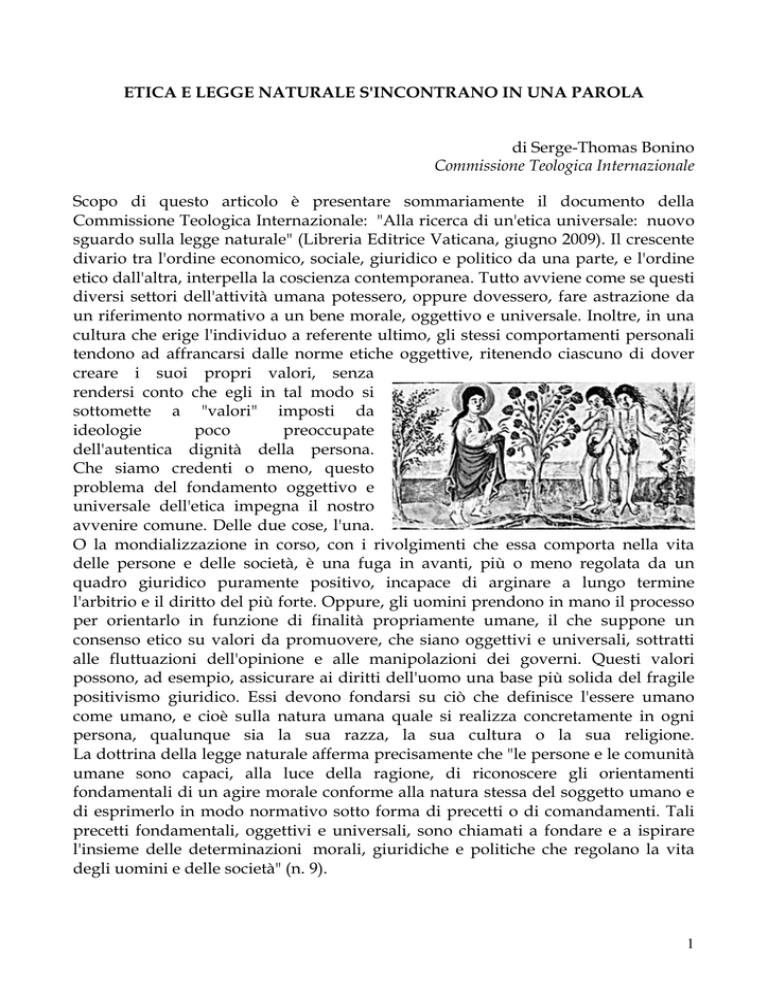 ETICA E LEGGE NATURALE S'INCONTRANO IN UNA PAROLA

di Serge-Thomas Bonino
Commissione Teologica Internazionale

Scopo di questo articolo è presentare sommariamente il documento della Commissione Teologica Internazionale: "Alla ricerca di un'etica universale: nuovo sguardo sulla legge naturale" (Libreria Editrice Vaticana, giugno 2009). Il crescente divario tra l'ordine economico, sociale, giuridico e politico da una parte, e l'ordine etico dall'altra, interpella la coscienza contemporanea. Tutto avviene come se questi diversi settori dell'attività umana potessero, oppure dovessero, fare astrazione da un riferimento normativo a un bene morale, oggettivo e universale. Inoltre, in una cultura che erige l'individuo a referente ultimo, gli stessi comportamenti personali tendono ad affrancarsi dalle norme etiche oggettive, ritenendo ciascuno di dover creare i suoi propri valori, senza rendersi conto che egli in tal modo si sottomette a "valori" imposti da ideologie poco preoccupate dell'autentica dignità della persona. Che siamo credenti o meno, questo problema del fondamento oggettivo e universale dell'etica impegna il nostro avvenire comune. Delle due cose, l'una. O la mondializzazione in corso, con i rivolgimenti che essa comporta nella vita delle persone e delle società, è una fuga in avanti, più o meno regolata da un quadro giuridico puramente positivo, incapace di arginare a lungo termine l'arbitrio e il diritto del più forte. Oppure, gli uomini prendono in mano il processo per orientarlo in funzione di finalità propriamente umane, il che suppone un consenso etico su valori da promuovere, che siano oggettivi e universali, sottratti alle fluttuazioni dell'opinione e alle manipolazioni dei governi. Questi valori possono, ad esempio, assicurare ai diritti dell'uomo una base più solida del fragile positivismo giuridico. Essi devono fondarsi su ciò che definisce l'essere umano come umano, e cioè sulla natura umana quale si realizza concretamente in ogni persona, qualunque sia la sua razza, la sua cultura o la sua religione. La dottrina della legge naturale afferma precisamente che "le persone e le comunità umane sono capaci, alla luce della ragione, di riconoscere gli orientamenti fondamentali di un agire morale conforme alla natura stessa del soggetto umano e di esprimerlo in modo normativo sotto forma di precetti o di comandamenti. Tali precetti fondamentali, oggettivi e universali, sono chiamati a fondare e a ispirare l'insieme delle determinazioni morali, giuridiche e politiche che regolano la vita degli uomini e delle società" (n. 9).

1